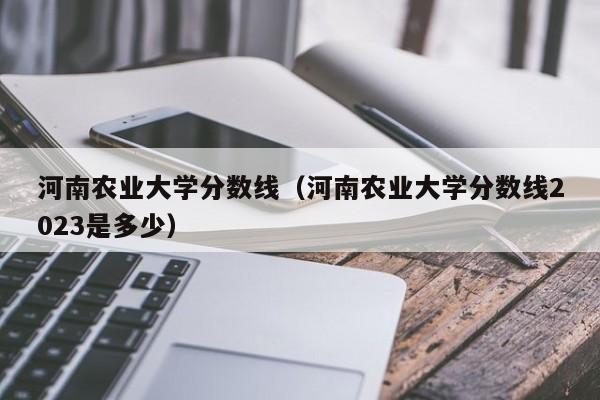 河南农业大学分数线（河南农业大学分数线2023是多少）